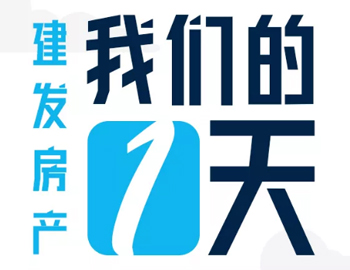 建发房产

我们的1天